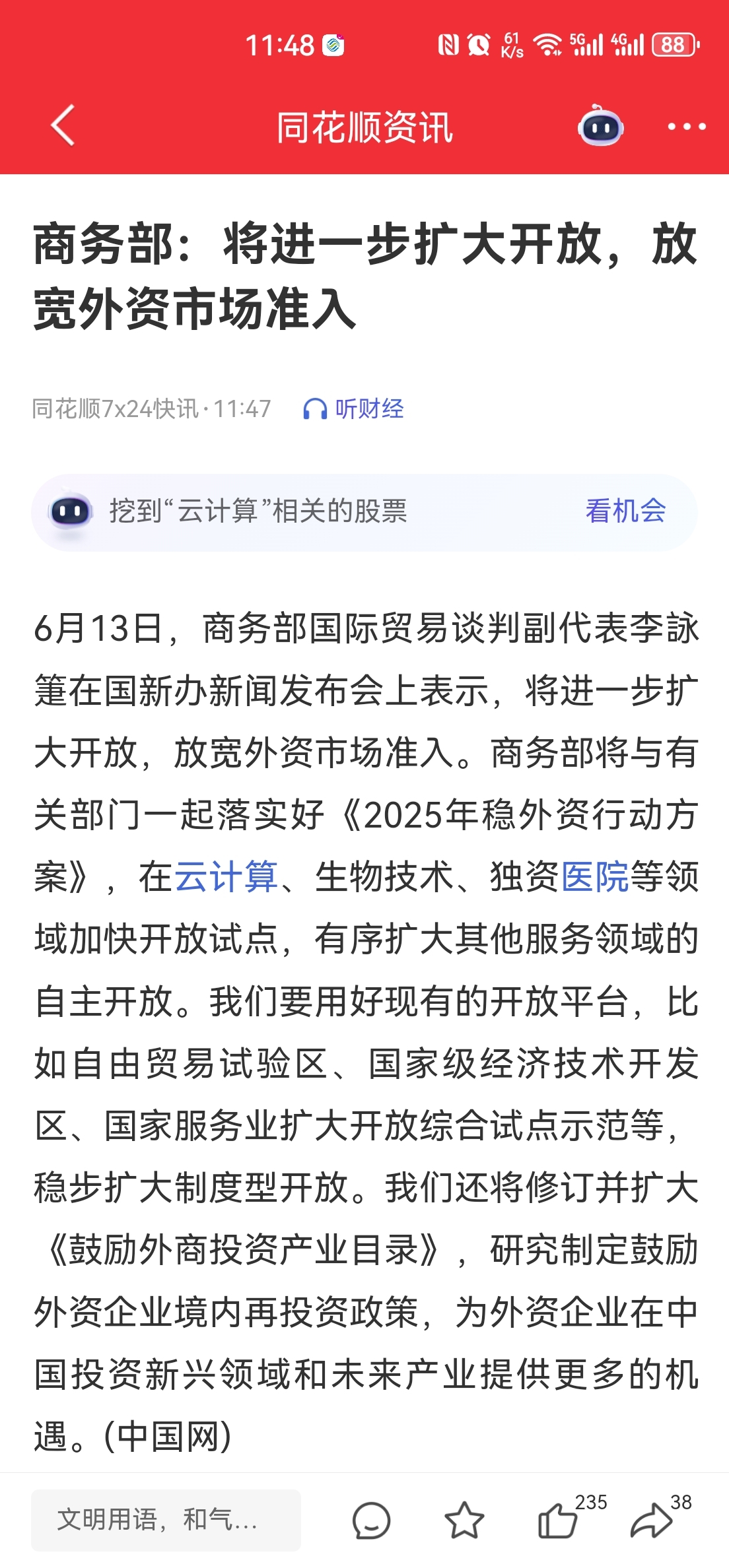 11:48 61 K/s 5G 4G 88

同花顺资讯

商务部：将进一步扩大开放，放宽外资市场准入

同花顺7x24快讯 · 11:47 听财经

挖到“云计算”相关的股票 看机会

6月13日，商务部国际贸易谈判副代表李詠箑在国新办新闻发布会上表示，将进一步扩大开放，放宽外资市场准入。商务部将与有关部门一起落实好《2025年稳外资行动方案》，在云计算、生物技术、独资医院等领域加快开放试点，有序扩大其他服务领域的自主开放。我们要用好现有的开放平台，比如自由贸易试验区、国家级经济技术开发区、国家服务业扩大开放综合试点示范等，稳步扩大制度型开放。我们还将修订并扩大《鼓励外商投资产业目录》，研究制定鼓励外资企业境内再投资政策，为外资企业在中国投资新兴领域和未来产业提供更多的机遇。(中国网)

文明用语，和气...

235

38